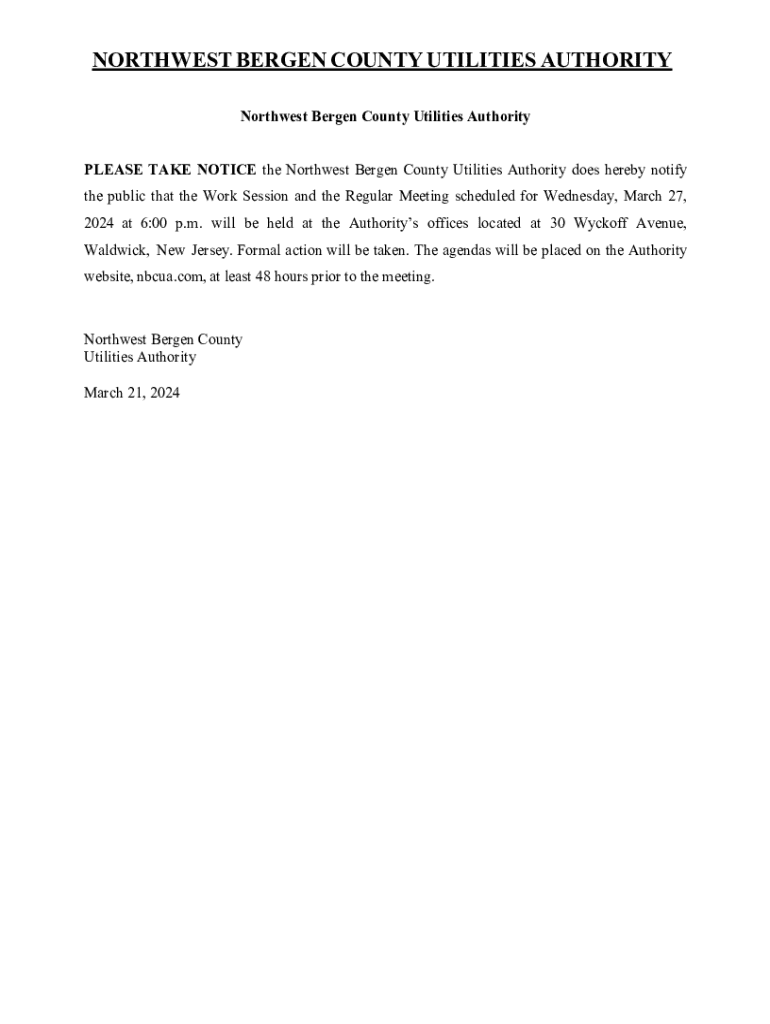 NORTHWEST BERGEN COUNTY UTILITIES AUTHORITY

Northwest Bergen County Utilities Authority

PLEASE TAKE NOTICE the Northwest Bergen County Utilities Authority does hereby notify the public that the Work Session and the Regular Meeting scheduled for Wednesday, March 27, 2024 at 6:00 p.m. will be held at the Authority's offices located at 30 Wyckoff Avenue, Waldwick, New Jersey. Formal action will be taken. The agendas will be placed on the Authority website, nbcua.com, at least 48 hours prior to the meeting.

Northwest Bergen County
Utilities Authority

March 21, 2024